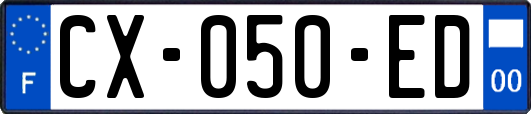 F
CX-050-ED
00